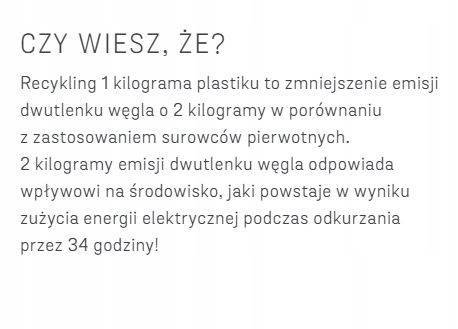 CZY WIESZ, ŻE?

Recykling 1 kilograma plastiku to zmniejszenie emisji dwutlenku węgla o 2 kilogramy w porównaniu z zastosowaniem surowców pierwotnych.
2 kilogramy emisji dwutlenku węgla odpowiada wpływowi na środowisko, jaki powstaje w wyniku zużycia energii elektrycznej podczas odkurzania przez 34 godziny!